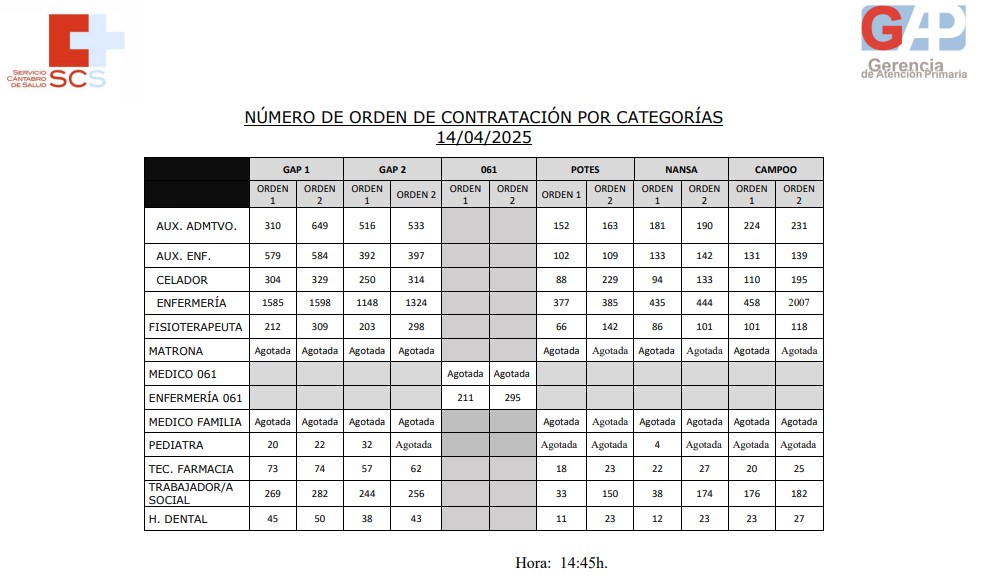 SERVICIO CÁNTABRO DE SALUD SCS

GAP Gerencia de Atención Primaria

NÚMERO DE ORDEN DE CONTRATACIÓN POR CATEGORÍAS
14/04/2025

| | GAP 1 | | GAP 2 | | 061 | | POTES | | NANSA | | CAMPOO | |
|---|---|---|---|---|---|---|---|---|---|---|---|---|
| | ORDEN 1 | ORDEN 2 | ORDEN 1 | ORDEN 2 | ORDEN 1 | ORDEN 2 | ORDEN 1 | ORDEN 2 | ORDEN 1 | ORDEN 2 | ORDEN 1 | ORDEN 2 |
| AUX. ADMTVO. | 310 | 649 | 516 | 533 | | | 152 | 163 | 181 | 190 | 224 | 231 |
| AUX. ENF. | 579 | 584 | 392 | 397 | | | 102 | 109 | 133 | 142 | 131 | 139 |
| CELADOR | 304 | 329 | 250 | 314 | | | 88 | 229 | 94 | 133 | 110 | 195 |
| ENFERMERÍA | 1585 | 1598 | 1148 | 1324 | | | 377 | 385 | 435 | 444 | 458 | 2007 |
| FISIOTERAPEUTA | 212 | 309 | 203 | 298 | | | 66 | 142 | 86 | 101 | 101 | 118 |
| MATRONA | Agotada | Agotada | Agotada | Agotada | | | Agotada | Agotada | Agotada | Agotada | Agotada | Agotada |
| MEDICO 061 | | | | | Agotada | Agotada | | | | | | |
| ENFERMERÍA 061 | | | | | 211 | 295 | | | | | | |
| MEDICO FAMILIA | Agotada | Agotada | Agotada | Agotada | | | Agotada | Agotada | Agotada | Agotada | Agotada | Agotada |
| PEDIATRA | 20 | 22 | 32 | Agotada | | | Agotada | Agotada | 4 | Agotada | Agotada | Agotada |
| TEC. FARMACIA | 73 | 74 | 57 | 62 | | | 18 | 23 | 22 | 27 | 20 | 25 |
| TRABAJADOR/A SOCIAL | 269 | 282 | 244 | 256 | | | 33 | 150 | 38 | 174 | 176 | 182 |
| H. DENTAL | 45 | 50 | 38 | 43 | | | 11 | 23 | 12 | 23 | 23 | 27 |

Hora: 14:45h.